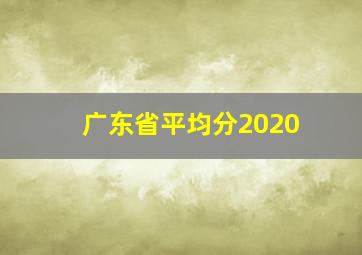 广东省平均分2020